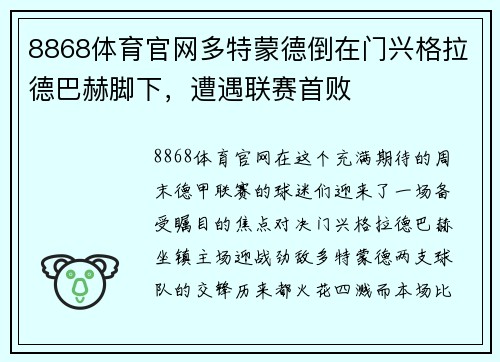 8868体育官网多特蒙德倒在门兴格拉德巴赫脚下，遭遇联赛首败

8868体育官网在这个充满期待的周末德甲联赛的球迷们迎来了一场备受瞩目的焦点对决门兴格拉德巴赫坐镇主场迎战劲敌多特蒙德两支球队的交锋历来都火花四溅而本场比